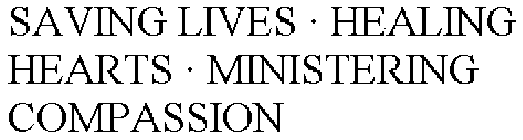 SAVING LIVES · HEALING HEARTS · MINISTERING COMPASSION